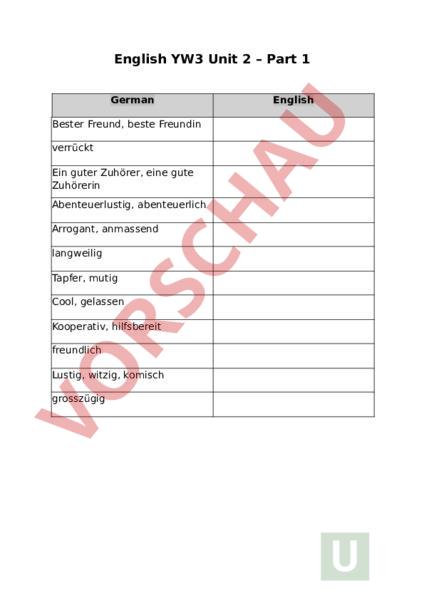 English YW3 Unit 2 – Part 1

| German | English |
|---|---|
| Bester Freund, beste Freundin | |
| verrückt | |
| Ein guter Zuhörer, eine gute Zuhörerin | |
| Abenteuerlustig, abenteuerlich | |
| Arrogant, anmassend | |
| langweilig | |
| Tapfer, mutig | |
| Cool, gelassen | |
| Kooperativ, hilfsbereit | |
| freundlich | |
| Lustig, witzig, komisch | |
| grosszügig | |

VORSCHAU

U